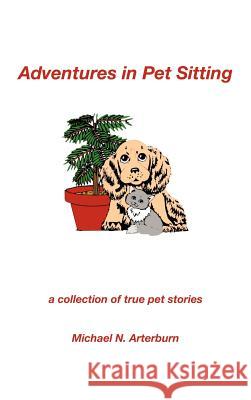 Adventures in Pet Sitting

a collection of true pet stories

Michael N. Arterburn

Kraina Książek